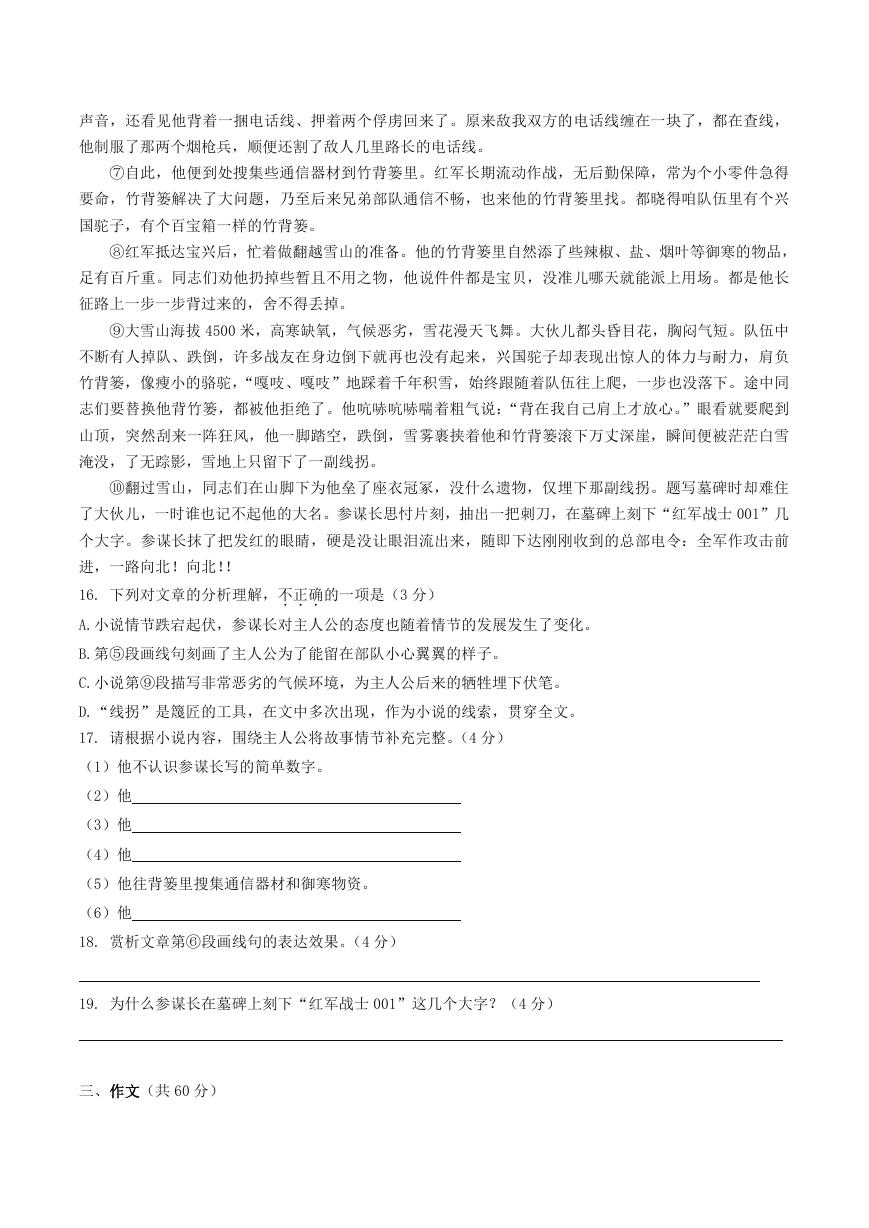 声音，还看见他背着一捆电话线、押着两个俘虏回来了。原来敌我双方的电话线缠在一块了，都在查线，他制服了那两个烟枪兵，顺便还割了敌人几里路长的电话线。

⑦自此，他便到处搜集些通信器材到竹背篓里。红军长期流动作战，无后勤保障，常为个小零件急得要命，竹背篓解决了大问题，乃至后来兄弟部队通信不畅，也来他的竹背篓里找。都晓得咱队伍里有个兴国驼子，有个百宝箱一样的竹背篓。

⑧红军抵达宝兴后，忙着做翻越雪山的准备。他的竹背篓里自然添了些辣椒、盐、烟叶等御寒的物品，足有百斤重。同志们劝他扔掉些暂且不用之物，他说件件都是宝贝，没准儿哪天就能派上用场。都是他长征路上一步一步背过来的，舍不得丢掉。

⑨大雪山海拔 4500 米，高寒缺氧，气候恶劣，雪花漫天飞舞。大伙儿都头昏目花，胸闷气短。队伍中不断有人掉队、跌倒，许多战友在身边倒下就再也没有起来，兴国驼子却表现出惊人的体力与耐力，肩负竹背篓，像瘦小的骆驼，“嘎吱、嘎吱”地踩着千年积雪，始终跟随着队伍往上爬，一步也没落下。途中同志们要替换他背竹篓，都被他拒绝了。他吭哧吭哧喘着粗气说：“背在我自己肩上才放心。”眼看就要爬到山顶，突然刮来一阵狂风，他一脚踏空，跌倒，雪雾裹挟着他和竹背篓滚下万丈深崖，瞬间便被茫茫白雪淹没，了无踪影，雪地上只留下了一副线拐。

⑩翻过雪山，同志们在山脚下为他垒了座衣冠冢，没什么遗物，仅埋下那副线拐。题写墓碑时却难住了大伙儿，一时谁也记不起他的大名。参谋长思忖片刻，抽出一把刺刀，在墓碑上刻下“红军战士 001”几个大字。参谋长抹了把发红的眼睛，硬是没让眼泪流出来，随即下达刚刚收到的总部电令：全军作攻击前进，一路向北！向北!!

16. 下列对文章的分析理解，不正确的一项是（3 分）

A. 小说情节跌宕起伏，参谋长对主人公的态度也随着情节的发展发生了变化。

B. 第⑤段画线句刻画了主人公为了能留在部队小心翼翼的样子。

C. 小说第⑨段描写非常恶劣的气候环境，为主人公后来的牺牲埋下伏笔。

D. “线拐”是篾匠的工具，在文中多次出现，作为小说的线索，贯穿全文。

17. 请根据小说内容，围绕主人公将故事情节补充完整。（4 分）

（1）他不认识参谋长写的简单数字。

（2）他

（3）他

（4）他

（5）他往背篓里搜集通信器材和御寒物资。

（6）他

18. 赏析文章第⑥段画线句的表达效果。（4 分）

19. 为什么参谋长在墓碑上刻下“红军战士 001”这几个大字？（4 分）

三、作文（共 60 分）